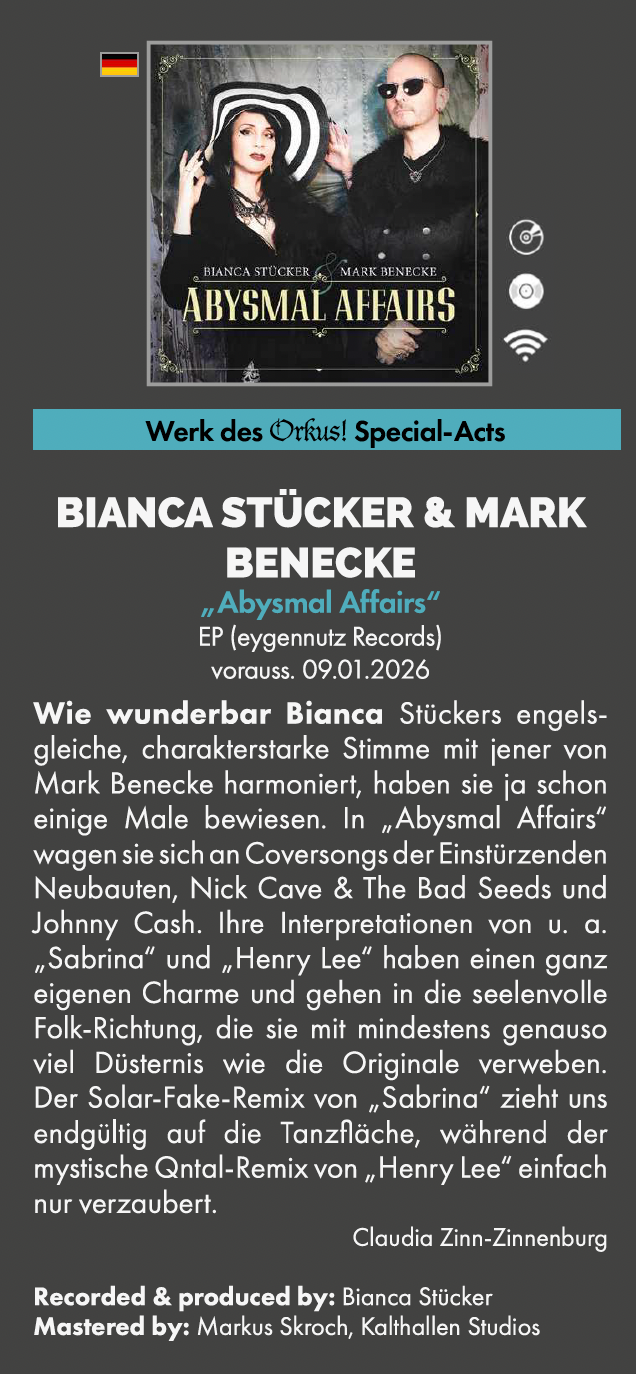 BIANCA STÜCKER & MARK BENECKE
ABYSMAL AFFAIRS

Werk des Orkus! Special-Acts

BIANCA STÜCKER & MARK BENECKE

„Abysmal Affairs“
EP (eygennutz Records)
vorauss. 09.01.2026

Wie wunderbar Bianca Stückers engelsgleiche, charakterstarke Stimme mit jener von Mark Benecke harmoniert, haben sie ja schon einige Male bewiesen. In „Abysmal Affairs“ wagen sie sich an Coversongs der Einstürzenden Neubauten, Nick Cave & The Bad Seeds und Johnny Cash. Ihre Interpretationen von u. a. „Sabrina“ und „Henry Lee“ haben einen ganz eigenen Charme und gehen in die seelenvolle Folk-Richtung, die sie mit mindestens genauso viel Düsternis wie die Originale verweben. Der Solar-Fake-Remix von „Sabrina“ zieht uns endgültig auf die Tanzfläche, während der mystische Qntal-Remix von „Henry Lee“ einfach nur verzaubert.

Claudia Zinn-Zinnenburg

Recorded & produced by: Bianca Stücker
Mastered by: Markus Skroch, Kalthallen Studios